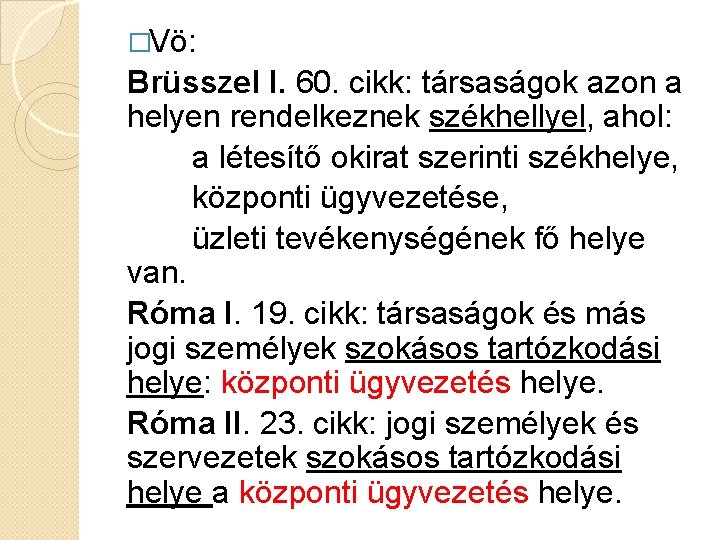 □Vö:

Brüsszel I. 60. cikk: társaságok azon a helyen rendelkeznek székhellyel, ahol:

a létesítő okirat szerinti székhelye,

központi ügyvezetése,

üzleti tevékenységének fő helye

van.

Róma I. 19. cikk: társaságok és más jogi személyek szokásos tartózkodási helye: központi ügyvezetés helye.

Róma II. 23. cikk: jogi személyek és szervezetek szokásos tartózkodási helye a központi ügyvezetés helye.